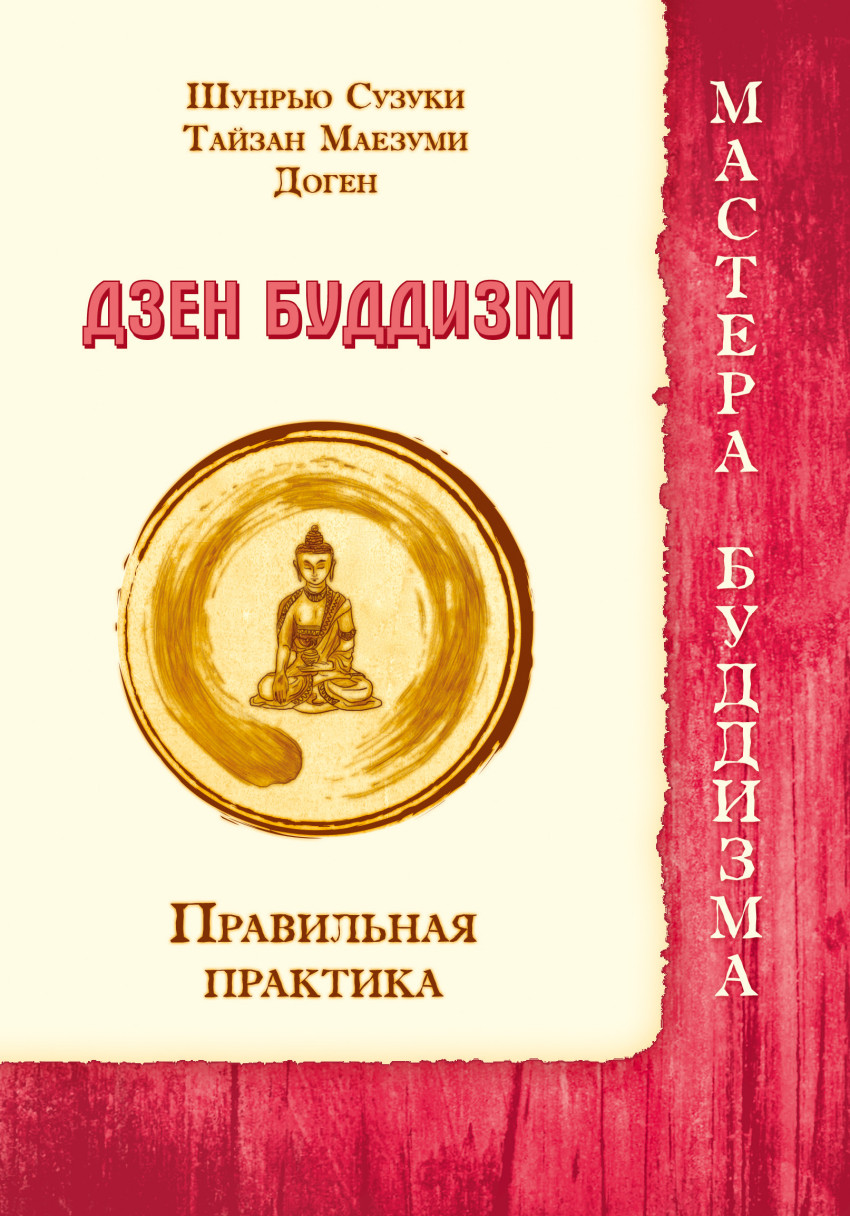 Шунрью Сузуки
Тайзан Маезуми
Доген

ДЗЕН БУДДИЗМ

Правильная практика

МАСТЕРА БУДДИЗМА